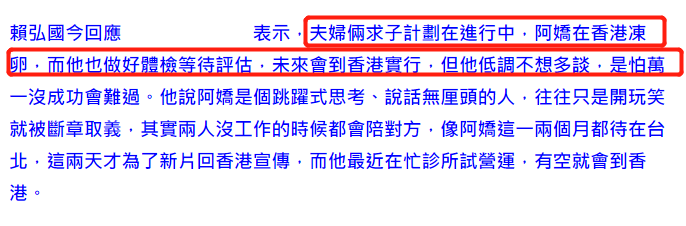 賴弘國今回應 表示，夫婦倆求子計劃在進行中，阿嬌在香港凍卵，而他也做好體檢等待評估，未來會到香港實行，但他低調不想多談，是怕萬一沒成功會難過。他說阿嬌是個跳躍式思考、說話無厘頭的人，往往只是開玩笑就被斷章取義，其實兩人沒工作的時候都會陪對方，像阿嬌這一兩個月都待在台北，這兩天才為了新片回香港宣傳，而他最近在忙診所試營運，有空就會到香港。